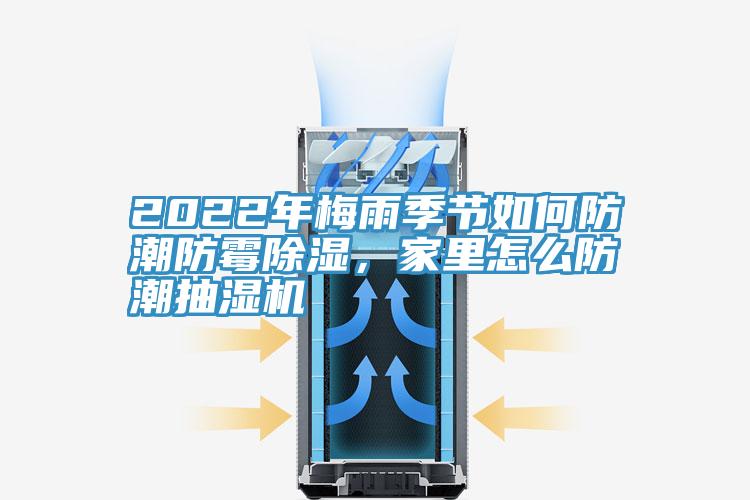 2022年梅雨季节如何防潮防霉除湿，家里怎么防潮抽湿机